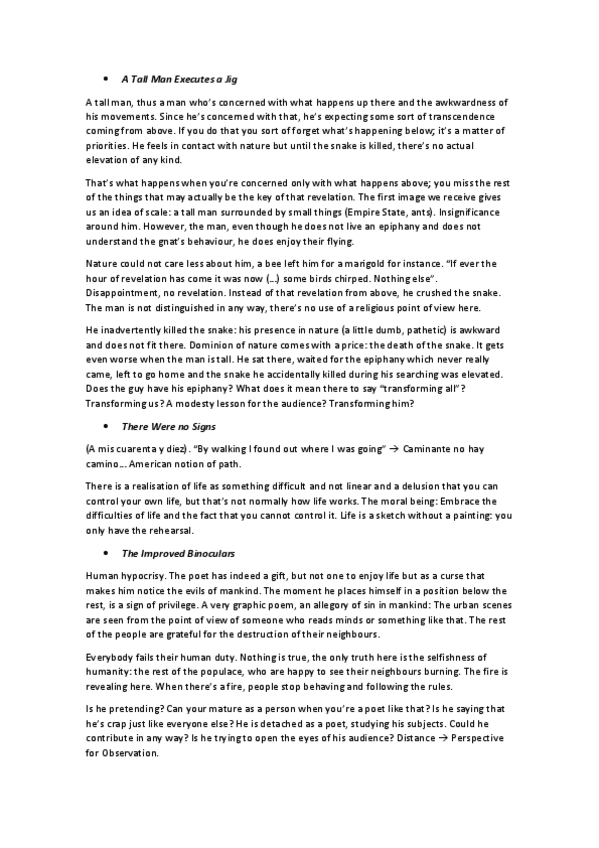 • A Tall Man Executes a Jig

A tall man, thus a man who's concerned with what happens up there and the awkwardness of his movements. Since he's concerned with that, he's expecting some sort of transcendence coming from above. If you do that you sort of forget what's happening below; it's a matter of priorities. He feels in contact with nature but until the snake is killed, there's no actual elevation of any kind.

That's what happens when you're concerned only with what happens above; you miss the rest of the things that may actually be the key of that revelation. The first image we receive gives us an idea of scale: a tall man surrounded by small things (Empire State, ants). Insignificance around him. However, the man, even though he does not live an epiphany and does not understand the gnat's behaviour, he does enjoy their flying.

Nature could not care less about him, a bee left him for a marigold for instance. "If ever the hour of revelation has come it was now (...) some birds chirped. Nothing else". Disappointment, no revelation. Instead of that revelation from above, he crushed the snake. The man is not distinguished in any way, there's no use of a religious point of view here.

He inadvertently killed the snake: his presence in nature (a little dumb, pathetic) is awkward and does not fit there. Dominion of nature comes with a price: the death of the snake. It gets even worse when the man is tall. He sat there, waited for the epiphany which never really came, left to go home and the snake he accidentally killed during his searching was elevated. Does the guy have his epiphany? What does it mean there to say "transforming all"? Transforming us? A modesty lesson for the audience? Transforming him?

• There Were no Signs

(A mis cuarenta y diez). "By walking I found out where I was going" → Caminante no hay camino... American notion of path.

There is a realisation of life as something difficult and not linear and a delusion that you can control your own life, but that's not normally how life works. The moral being: Embrace the difficulties of life and the fact that you cannot control it. Life is a sketch without a painting: you only have the rehearsal.

• The Improved Binoculars

Human hypocrisy. The poet has indeed a gift, but not one to enjoy life but as a curse that makes him notice the evils of mankind. The moment he places himself in a position below the rest, is a sign of privilege. A very graphic poem, an allegory of sin in mankind: The urban scenes are seen from the point of view of someone who reads minds or something like that. The rest of the people are grateful for the destruction of their neighbours.

Everybody fails their human duty. Nothing is true, the only truth here is the selfishness of humanity: the rest of the populace, who are happy to see their neighbours burning. The fire is revealing here. When there's a fire, people stop behaving and following the rules.

Is he pretending? Can your mature as a person when you're a poet like that? Is he saying that he's crap just like everyone else? He is detached as a poet, studying his subjects. Could he contribute in any way? Is he trying to open the eyes of his audience? Distance → Perspective for Observation.